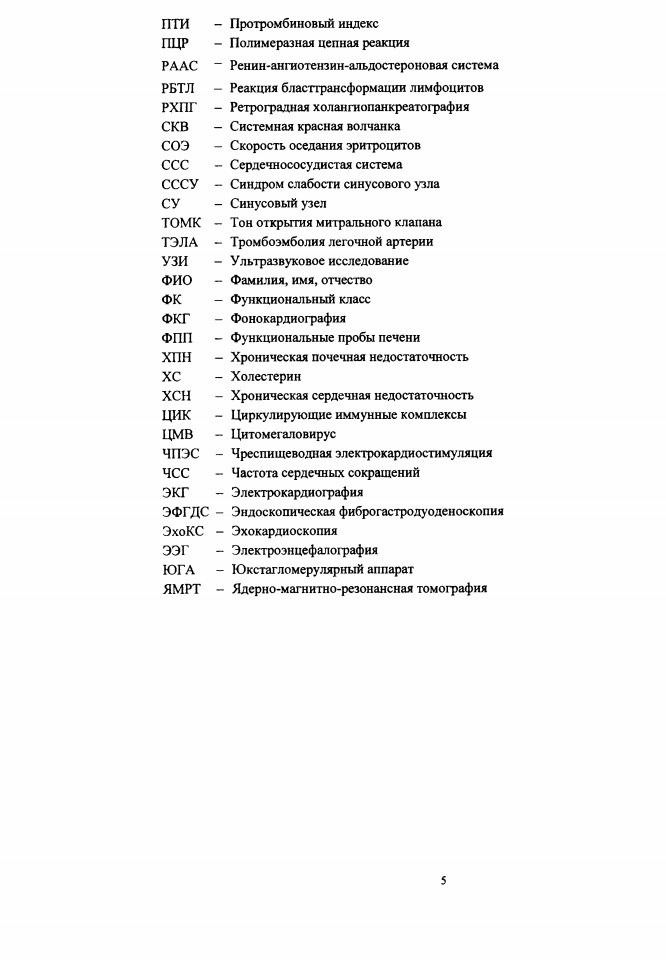 ПТИ – Протромбиновый индекс
ПЦР – Полимеразная цепная реакция
РААС – Ренин-ангиотензин-альдостероновая система
РБТЛ – Реакция бласттрансформации лимфоцитов
РХПГ – Ретроградная холангиопанкреатография
СКВ – Системная красная волчанка
СОЭ – Скорость оседания эритроцитов
ССС – Сердечнососудистая система
СССУ – Синдром слабости синусового узла
СУ – Синусовый узел
ТОМК – Тон открытия митрального клапана
ТЭЛА – Тромбоэмболия легочной артерии
УЗИ – Ультразвуковое исследование
ФИО – Фамилия, имя, отчество
ФК – Функциональный класс
ФКГ – Фонокардиография
ФПП – Функциональные пробы печени
ХПН – Хроническая почечная недостаточность
ХС – Холестерин
ХСН – Хроническая сердечная недостаточность
ЦИК – Циркулирующие иммунные комплексы
ЦМВ – Цитомегаловирус
ЧПЭС – Чреспищеводная электрокардиостимуляция
ЧСС – Частота сердечных сокращений
ЭКГ – Электрокардиография
ЭФГДС – Эндоскопическая фиброгастродуоденоскопия
ЭхоКС – Эхокардиоскопия
ЭЭГ – Электроэнцефалография
ЮГА – Юкстагломерулярный аппарат
ЯМРТ – Ядерно-магнитно-резонансная томография

5